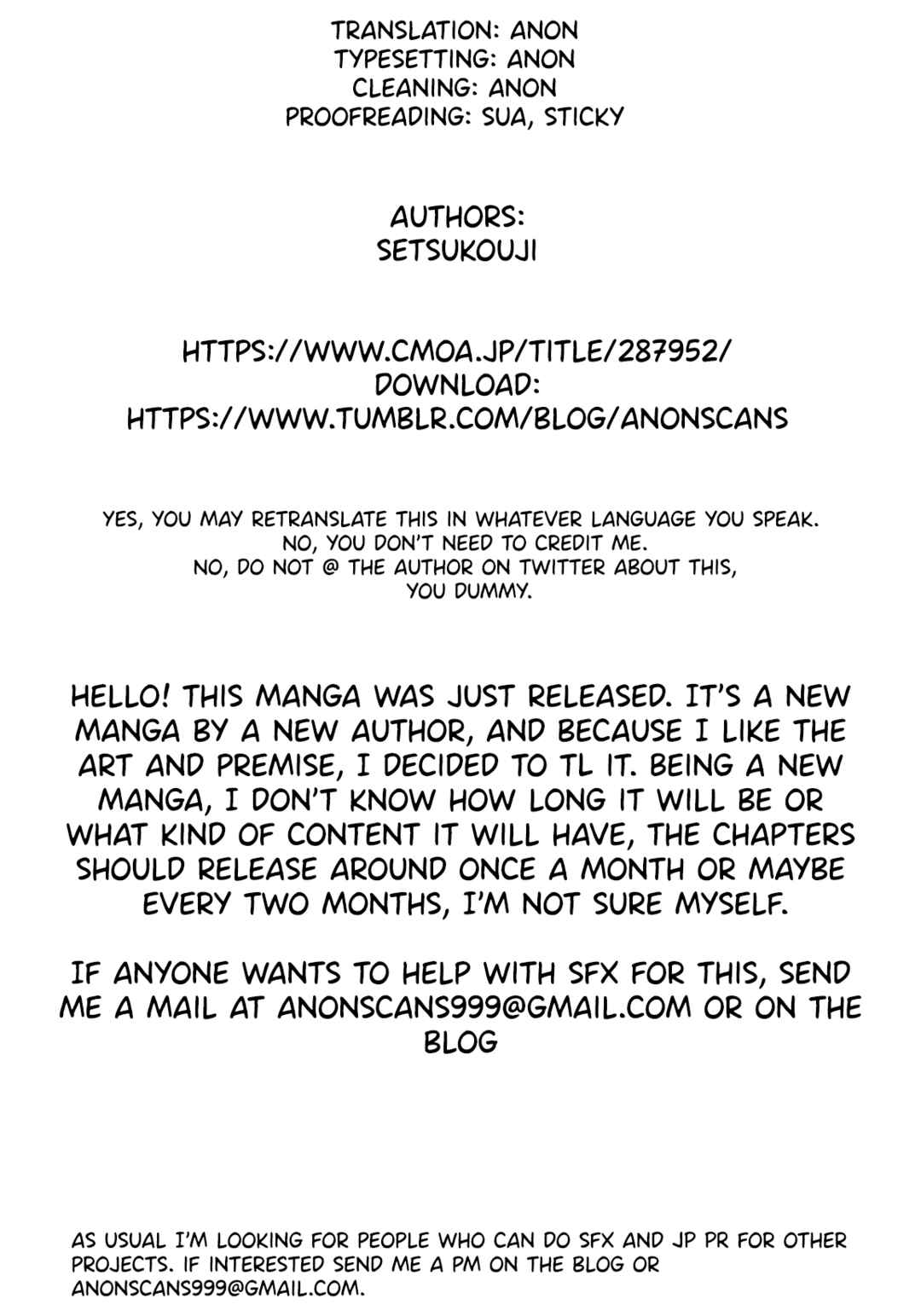 TRANSLATION: ANON
TYPESETTING: ANON
CLEANING: ANON
PROOFREADING: SUA, STICKY

AUTHORS:
SETSUKOUJI

HTTPS://WWW.CMOA.JP/TITLE/287952/
DOWNLOAD:
HTTPS://WWW.TUMBLR.COM/BLOG/ANONSCANS

YES, YOU MAY RETRANSLATE THIS IN WHATEVER LANGUAGE YOU SPEAK.
NO, YOU DON'T NEED TO CREDIT ME.
NO, DO NOT @ THE AUTHOR ON TWITTER ABOUT THIS, YOU DUMMY.

HELLO! THIS MANGA WAS JUST RELEASED. IT'S A NEW MANGA BY A NEW AUTHOR, AND BECAUSE I LIKE THE ART AND PREMISE, I DECIDED TO TL IT. BEING A NEW MANGA, I DON'T KNOW HOW LONG IT WILL BE OR WHAT KIND OF CONTENT IT WILL HAVE, THE CHAPTERS SHOULD RELEASE AROUND ONCE A MONTH OR MAYBE EVERY TWO MONTHS, I'M NOT SURE MYSELF.

IF ANYONE WANTS TO HELP WITH SFX FOR THIS, SEND ME A MAIL AT ANONSCANS999@GMAIL.COM OR ON THE BLOG

AS USUAL I'M LOOKING FOR PEOPLE WHO CAN DO SFX AND JP PR FOR OTHER PROJECTS. IF INTERESTED SEND ME A PM ON THE BLOG OR ANONSCANS999@GMAIL.COM.